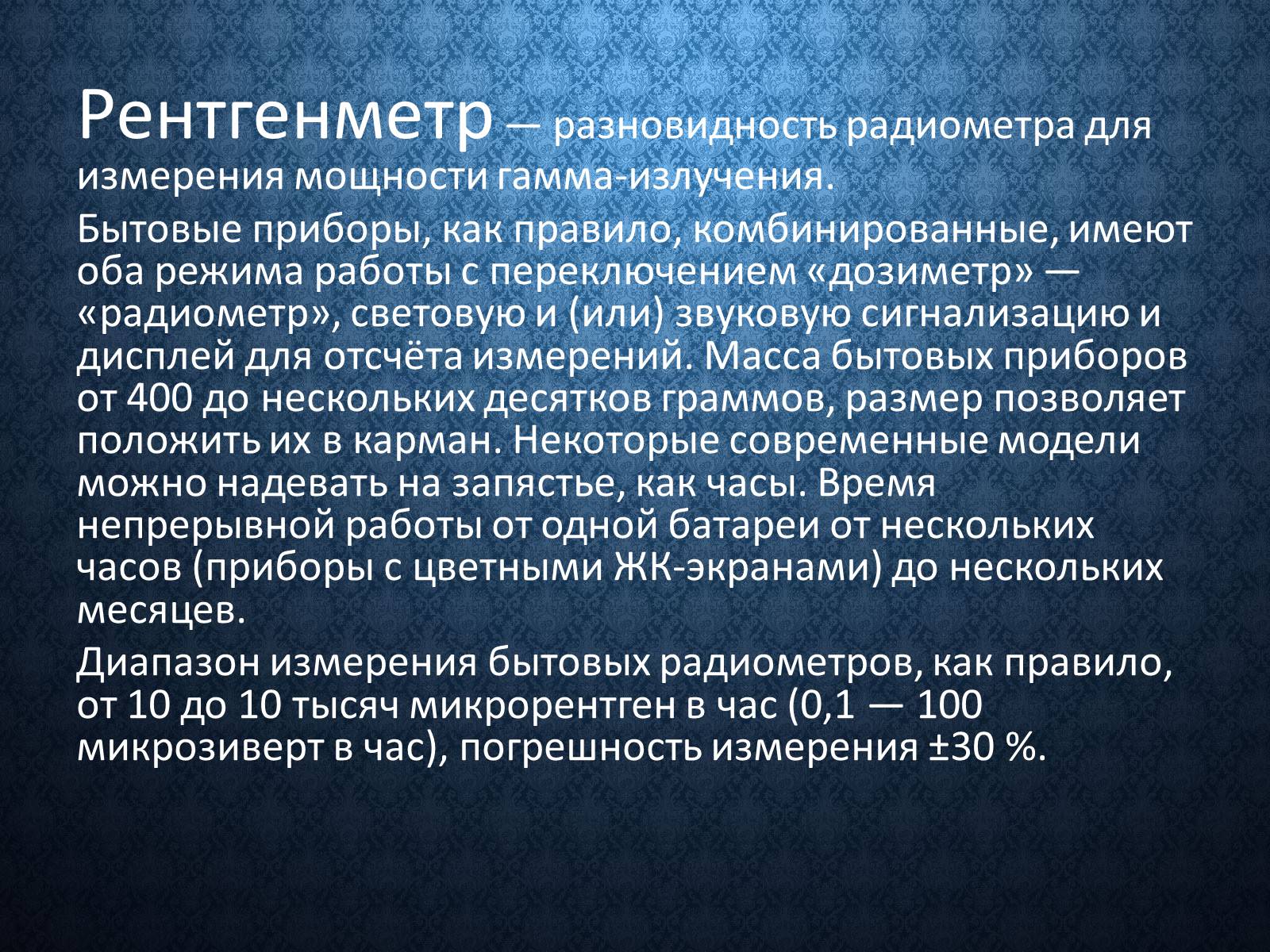 Рентгенметр — разновидность радиометра для измерения мощности гамма-излучения.

Бытовые приборы, как правило, комбинированные, имеют оба режима работы с переключением «дозиметр» — «радиометр», световую и (или) звуковую сигнализацию и дисплей для отсчёта измерений. Масса бытовых приборов от 400 до нескольких десятков граммов, размер позволяет положить их в карман. Некоторые современные модели можно надевать на запястье, как часы. Время непрерывной работы от одной батареи от нескольких часов (приборы с цветными ЖК-экранами) до нескольких месяцев.

Диапазон измерения бытовых радиометров, как правило, от 10 до 10 тысяч микрорентген в час (0,1 — 100 микрозиверт в час), погрешность измерения ±30 %.